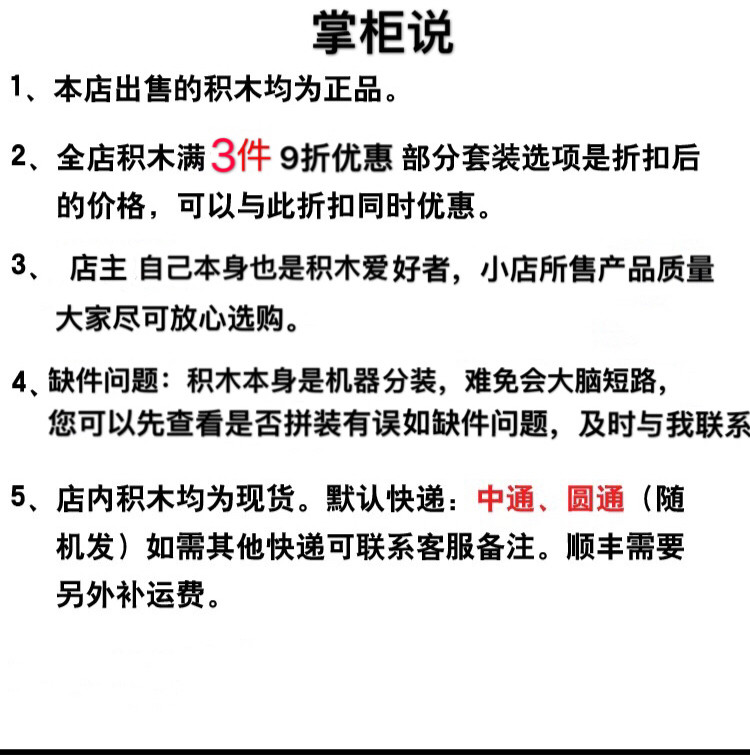 掌柜说

1、本店出售的积木均为正品。

2、全店积木满 3件 9折优惠 部分套装选项是折扣后的价格，可以与此折扣同时优惠。

3、 店主 自己本身也是积木爱好者，小店所售产品质量大家尽可放心选购。

4、缺件问题：积木本身是机器分装，难免会大脑短路，您可以先查看是否拼装有误如缺件问题，及时与我联系

5、店内积木均为现货。默认快递：中通、圆通（随机发）如需其他快递可联系客服备注。顺丰需要另外补运费。